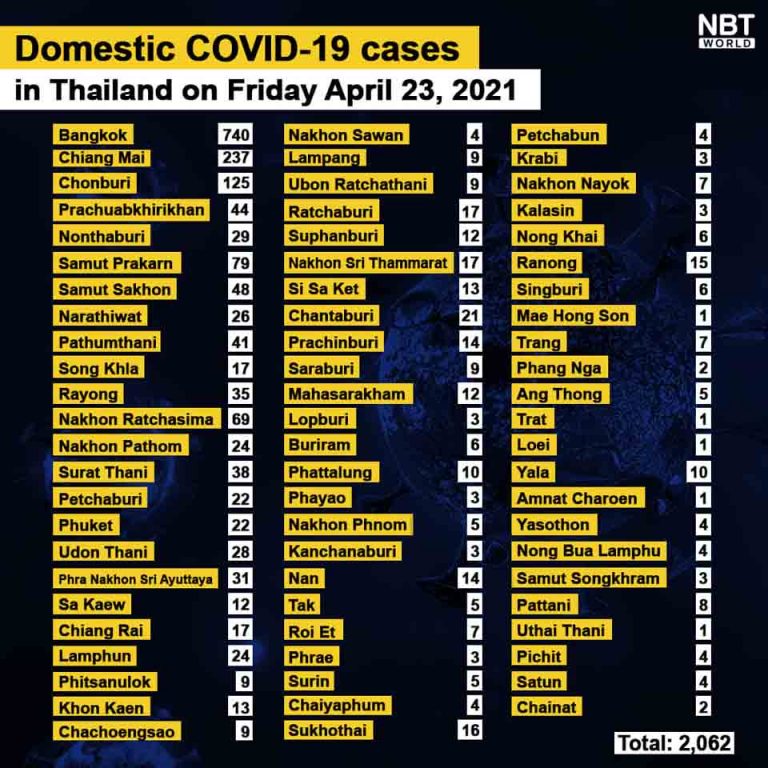 NBT WORLD

Domestic COVID-19 cases
in Thailand on Friday April 23, 2021

| | |
|---|---|
| Bangkok | 740 |
| Chiang Mai | 237 |
| Chonburi | 125 |
| Prachuabkhirikhan | 44 |
| Nonthaburi | 29 |
| Samut Prakarn | 79 |
| Samut Sakhon | 48 |
| Narathiwat | 26 |
| Pathumthani | 41 |
| Song Khla | 17 |
| Rayong | 35 |
| Nakhon Ratchasima | 69 |
| Nakhon Pathom | 24 |
| Surat Thani | 38 |
| Petchaburi | 22 |
| Phuket | 22 |
| Udon Thani | 28 |
| Phra Nakhon Sri Ayuttaya | 31 |
| Sa Kaew | 12 |
| Chiang Rai | 17 |
| Lamphun | 24 |
| Phitsanulok | 9 |
| Khon Kaen | 13 |
| Chachoengsao | 9 |

| | |
|---|---|
| Nakhon Sawan | 4 |
| Lampang | 9 |
| Ubon Ratchathani | 9 |
| Ratchaburi | 17 |
| Suphanburi | 12 |
| Nakhon Sri Thammarat | 17 |
| Si Sa Ket | 13 |
| Chantaburi | 21 |
| Prachinburi | 14 |
| Saraburi | 9 |
| Mahasarakham | 12 |
| Lopburi | 3 |
| Buriram | 6 |
| Phattalung | 10 |
| Phayao | 3 |
| Nakhon Phnom | 5 |
| Kanchanaburi | 3 |
| Nan | 14 |
| Tak | 5 |
| Roi Et | 7 |
| Phrae | 3 |
| Surin | 5 |
| Chaiyaphum | 4 |
| Sukhothai | 16 |

| | |
|---|---|
| Petchabun | 4 |
| Krabi | 3 |
| Nakhon Nayok | 7 |
| Kalasin | 3 |
| Nong Khai | 6 |
| Ranong | 15 |
| Singburi | 6 |
| Mae Hong Son | 1 |
| Trang | 7 |
| Phang Nga | 2 |
| Ang Thong | 5 |
| Trat | 1 |
| Loei | 1 |
| Yala | 10 |
| Amnat Charoen | 1 |
| Yasothon | 4 |
| Nong Bua Lamphu | 4 |
| Samut Songkhram | 3 |
| Pattani | 8 |
| Uthai Thani | 1 |
| Pichit | 4 |
| Satun | 4 |
| Chainat | 2 |

Total: 2,062